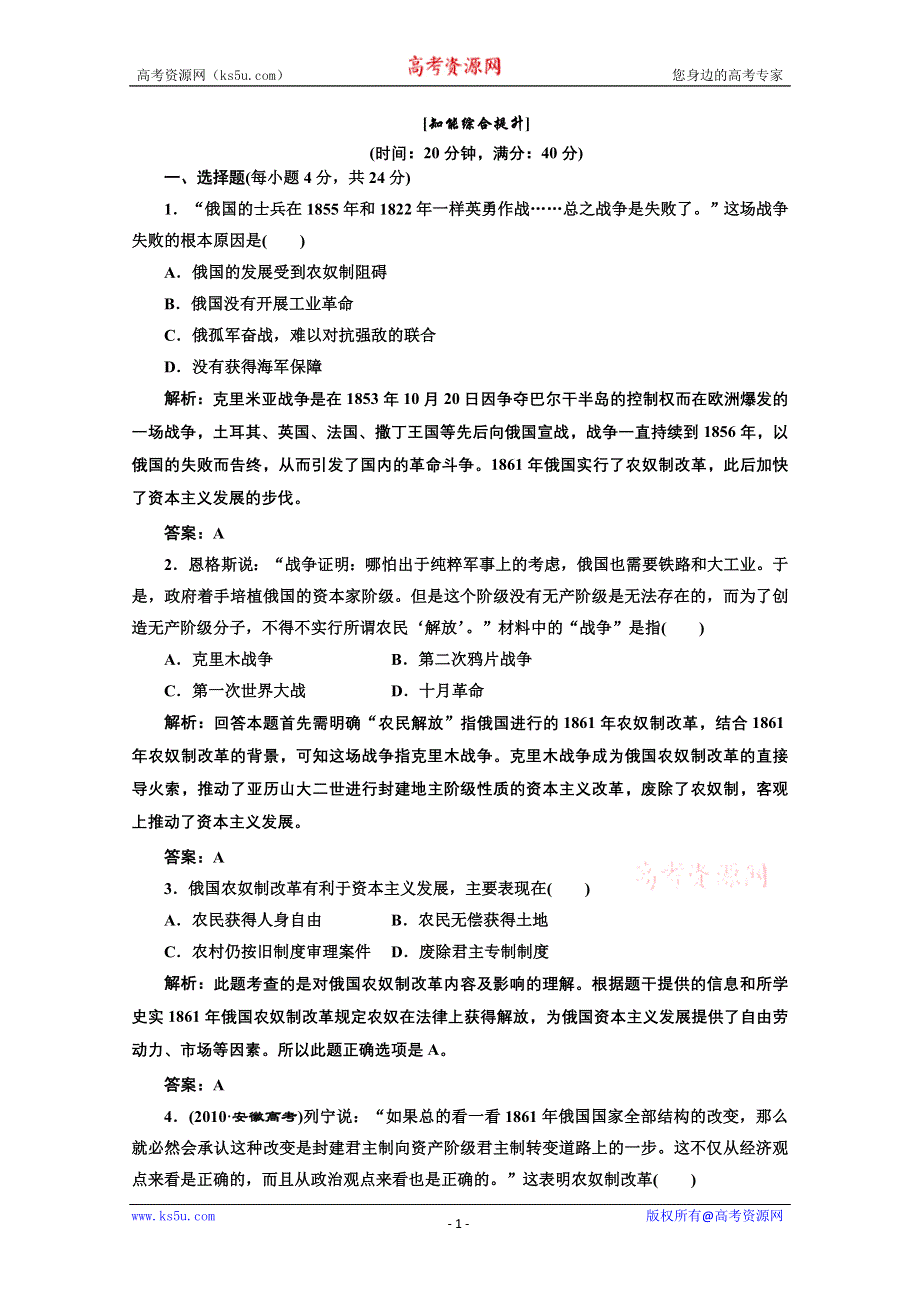 高考资源网（ks5u.com）　　高考资源网　　您身边的高考专家

[知能综合提升]

(时间：20 分钟，满分：40 分)

一、选择题(每小题 4 分，共 24 分)

1．“俄国的士兵在 1855 年和 1822 年一样英勇作战……总之战争是失败了。”这场战争失败的根本原因是(　　)

A．俄国的发展受到农奴制阻碍

B．俄国没有开展工业革命

C．俄孤军奋战，难以对抗强敌的联合

D．没有获得海军保障

解析：克里米亚战争是在 1853 年 10 月 20 日因争夺巴尔干半岛的控制权而在欧洲爆发的一场战争，土耳其、英国、法国、撒丁王国等先后向俄国宣战，战争一直持续到 1856 年，以俄国的失败而告终，从而引发了国内的革命斗争。1861 年俄国实行了农奴制改革，此后加快了资本主义发展的步伐。

答案：A

2．恩格斯说：“战争证明：哪怕出于纯粹军事上的考虑，俄国也需要铁路和大工业。于是，政府着手培植俄国的资本家阶级。但是这个阶级没有无产阶级是无法存在的，而为了创造无产阶级分子，不得不实行所谓农民‘解放’。”材料中的“战争”是指(　　)

A．克里木战争　　B．第二次鸦片战争

C．第一次世界大战　　D．十月革命

解析：回答本题首先需明确“农民解放”指俄国进行的 1861 年农奴制改革，结合 1861 年农奴制改革的背景，可知这场战争指克里木战争。克里木战争成为俄国农奴制改革的直接导火索，推动了亚历山大二世进行封建地主阶级性质的资本主义改革，废除了农奴制，客观上推动了资本主义发展。

答案：A

高考资源网

3．俄国农奴制改革有利于资本主义发展，主要表现在(　　)

A．农民获得人身自由　　B．农民无偿获得土地

C．农村仍按旧制度审理案件　　D．废除君主专制制度

解析：此题考查的是对俄国农奴制改革内容及影响的理解。根据题干提供的信息和所学史实 1861 年俄国农奴制改革规定农奴在法律上获得解放，为俄国资本主义发展提供了自由劳动力、市场等因素。所以此题正确选项是 A。

答案：A

4．(2010·安徽高考)列宁说：“如果总的看一看 1861 年俄国国家全部结构的改变，那么就必然会承认这种改变是封建君主制向资产阶级君主制转变道路上的一步。这不仅从经济观点来看是正确的，而且从政治观点来看也是正确的。”这表明农奴制改革(　　)

www.ks5u.com　　- 1 -　　版权所有@高考资源网